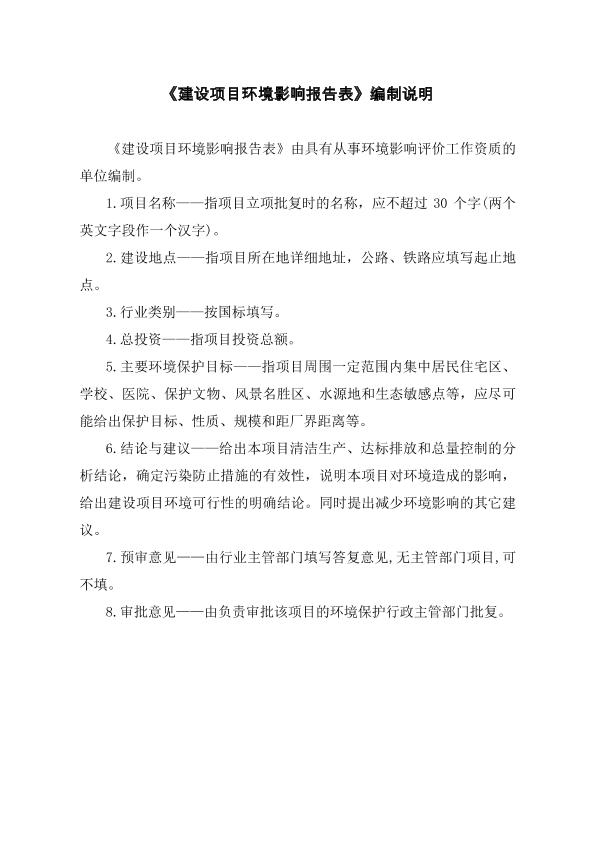 《建设项目环境影响报告表》编制说明

《建设项目环境影响报告表》由具有从事环境影响评价工作资质的单位编制。

1.项目名称——指项目立项批复时的名称，应不超过 30 个字(两个英文字段作一个汉字)。

2.建设地点——指项目所在地详细地址，公路、铁路应填写起止地点。

3.行业类别——按国标填写。

4.总投资——指项目投资总额。

5.主要环境保护目标——指项目周围一定范围内集中居民住宅区、学校、医院、保护文物、风景名胜区、水源地和生态敏感点等，应尽可能给出保护目标、性质、规模和距厂界距离等。

6.结论与建议——给出本项目清洁生产、达标排放和总量控制的分析结论，确定污染防止措施的有效性，说明本项目对环境造成的影响，给出建设项目环境可行性的明确结论。同时提出减少环境影响的其它建议。

7.预审意见——由行业主管部门填写答复意见,无主管部门项目,可不填。

8.审批意见——由负责审批该项目的环境保护行政主管部门批复。